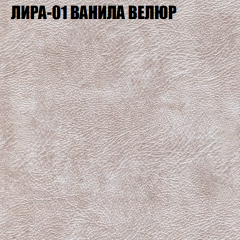 ЛИРА-01 ВАНИЛА ВЕЛЮР